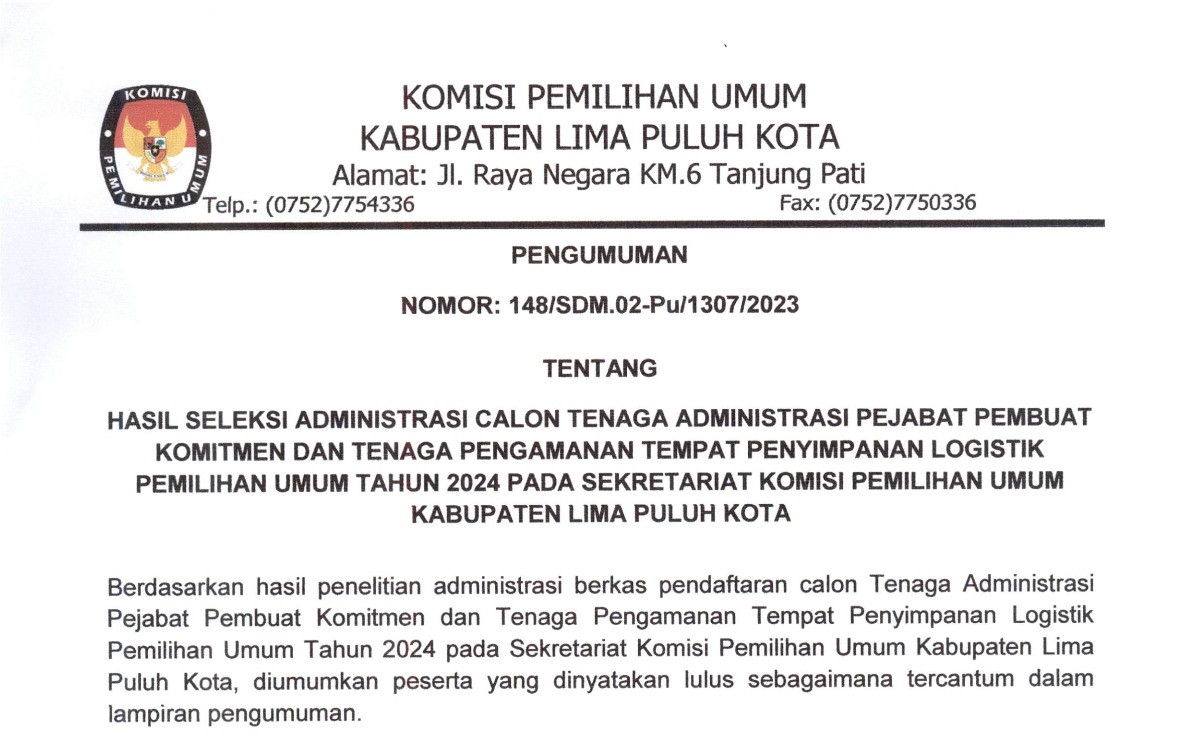 KOMISI PEMILIHAN UMUM

KOMISI PEMILIHAN UMUM
KABUPATEN LIMA PULUH KOTA
Alamat: Jl. Raya Negara KM.6 Tanjung Pati
Telp.: (0752)7754336 Fax: (0752)7750336

PENGUMUMAN

NOMOR: 148/SDM.02-Pu/1307/2023

TENTANG

HASIL SELEKSI ADMINISTRASI CALON TENAGA ADMINISTRASI PEJABAT PEMBUAT KOMITMEN DAN TENAGA PENGAMANAN TEMPAT PENYIMPANAN LOGISTIK PEMILIHAN UMUM TAHUN 2024 PADA SEKRETARIAT KOMISI PEMILIHAN UMUM KABUPATEN LIMA PULUH KOTA

Berdasarkan hasil penelitian administrasi berkas pendaftaran calon Tenaga Administrasi Pejabat Pembuat Komitmen dan Tenaga Pengamanan Tempat Penyimpanan Logistik Pemilihan Umum Tahun 2024 pada Sekretariat Komisi Pemilihan Umum Kabupaten Lima Puluh Kota, diumumkan peserta yang dinyatakan lulus sebagaimana tercantum dalam lampiran pengumuman.